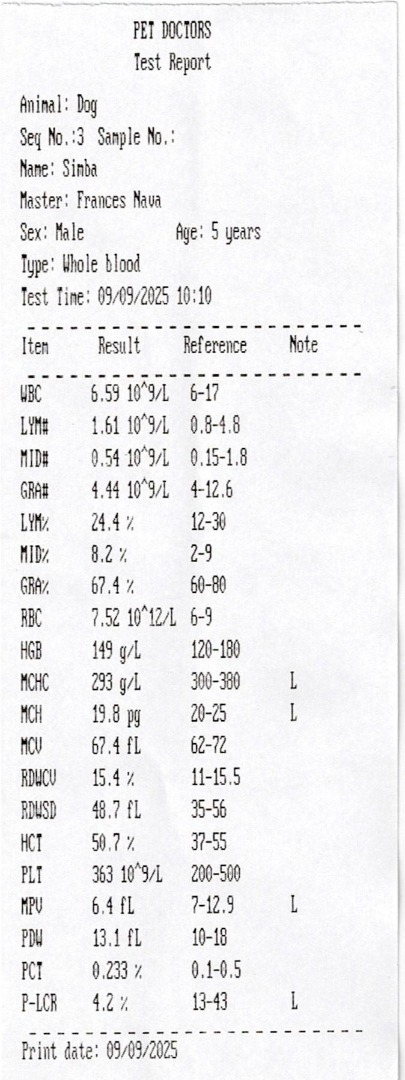 PET DOCTORS
Test Report

Animal: Dog
Seq No.:3 Sample No.:
Name: Simba
Master: Frances Nava
Sex: Male Age: 5 years
Type: Whole blood
Test Time: 09/09/2025 10:10

| Item | Result | Reference | Note |
|---|---|---|---|
| WBC | 6.59 10^9/L | 6-17 | |
| LYM# | 1.61 10^9/L | 0.8-4.8 | |
| MID# | 0.54 10^9/L | 0.15-1.8 | |
| GRA# | 4.44 10^9/L | 4-12.6 | |
| LYM% | 24.4 % | 12-30 | |
| MID% | 8.2 % | 2-9 | |
| GRA% | 67.4 % | 60-80 | |
| RBC | 7.52 10^12/L | 6-9 | |
| HGB | 149 g/L | 120-180 | |
| MCHC | 293 g/L | 300-380 | L |
| MCH | 19.8 pg | 20-25 | L |
| MCV | 67.4 fL | 62-72 | |
| RDWCV | 15.4 % | 11-15.5 | |
| RDWSD | 48.7 fL | 35-56 | |
| HCT | 50.7 % | 37-55 | |
| PLT | 363 10^9/L | 200-500 | |
| MPV | 6.4 fL | 7-12.9 | L |
| PDW | 13.1 fL | 10-18 | |
| PCT | 0.233 % | 0.1-0.5 | |
| P-LCR | 4.2 % | 13-43 | L |

Print date: 09/09/2025